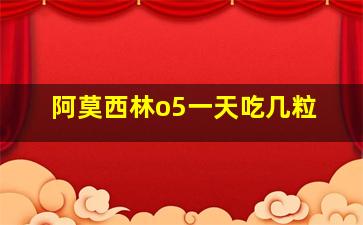 阿莫西林o5一天吃几粒